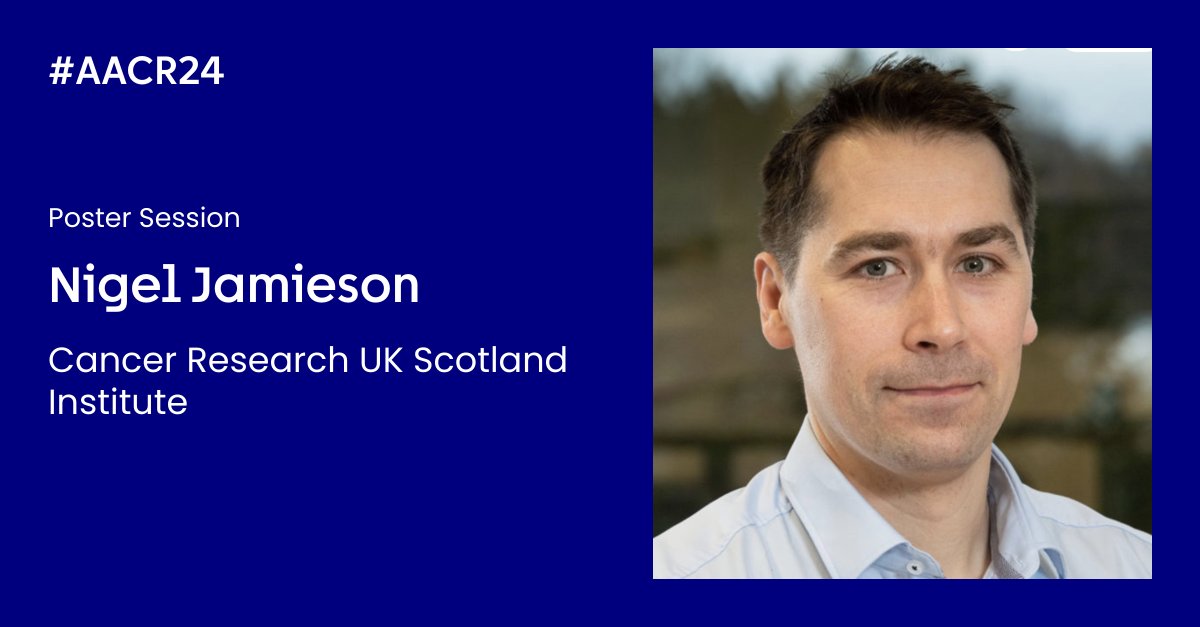 #AACR24

Poster Session

Nigel Jamieson

Cancer Research UK Scotland Institute